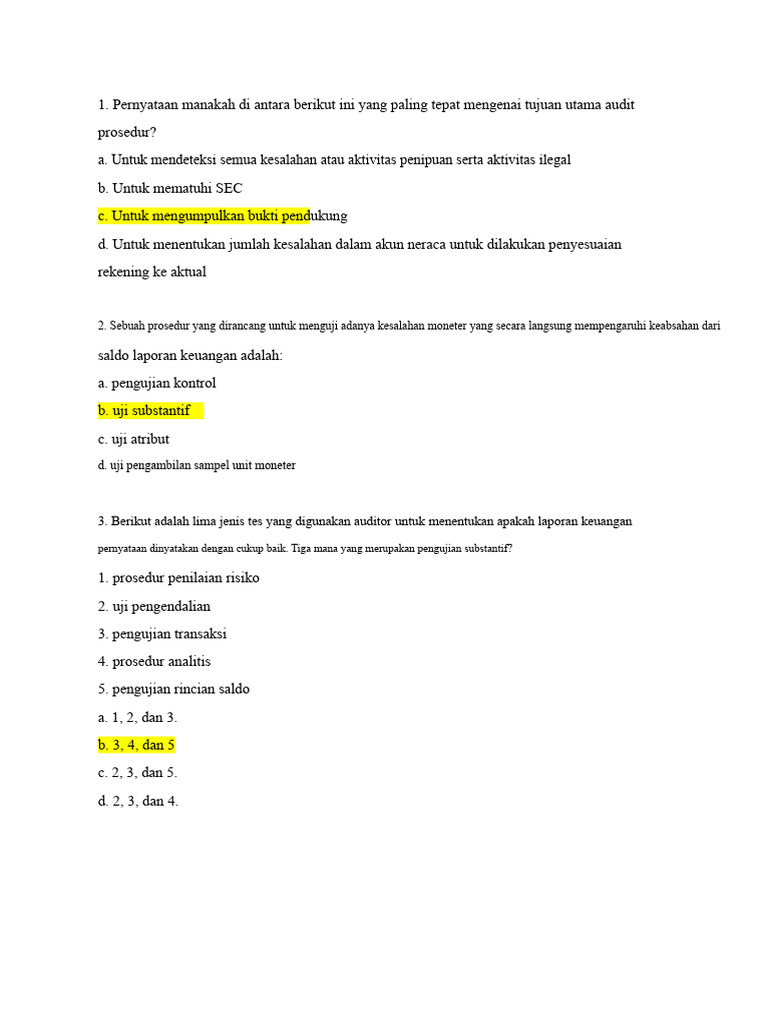 1. Pernyataan manakah di antara berikut ini yang paling tepat mengenai tujuan utama audit prosedur?

a. Untuk mendeteksi semua kesalahan atau aktivitas penipuan serta aktivitas ilegal

b. Untuk mematuhi SEC

c. Untuk mengumpulkan bukti pendukung

d. Untuk menentukan jumlah kesalahan dalam akun neraca untuk dilakukan penyesuaian rekening ke aktual

2. Sebuah prosedur yang dirancang untuk menguji adanya kesalahan moneter yang secara langsung mempengaruhi keabsahan dari saldo laporan keuangan adalah:

a. pengujian kontrol

b. uji substantif

c. uji atribut

d. uji pengambilan sampel unit moneter

3. Berikut adalah lima jenis tes yang digunakan auditor untuk menentukan apakah laporan keuangan pernyataan dinyatakan dengan cukup baik. Tiga mana yang merupakan pengujian substantif?

1. prosedur penilaian risiko

2. uji pengendalian

3. pengujian transaksi

4. prosedur analitis

5. pengujian rincian saldo

a. 1, 2, dan 3.

b. 3, 4, dan 5

c. 2, 3, dan 5.

d. 2, 3, dan 4.